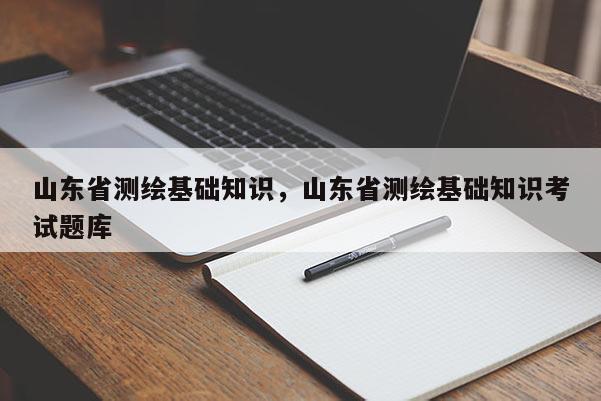 山东省测绘基础知识，山东省测绘基础知识考试题库